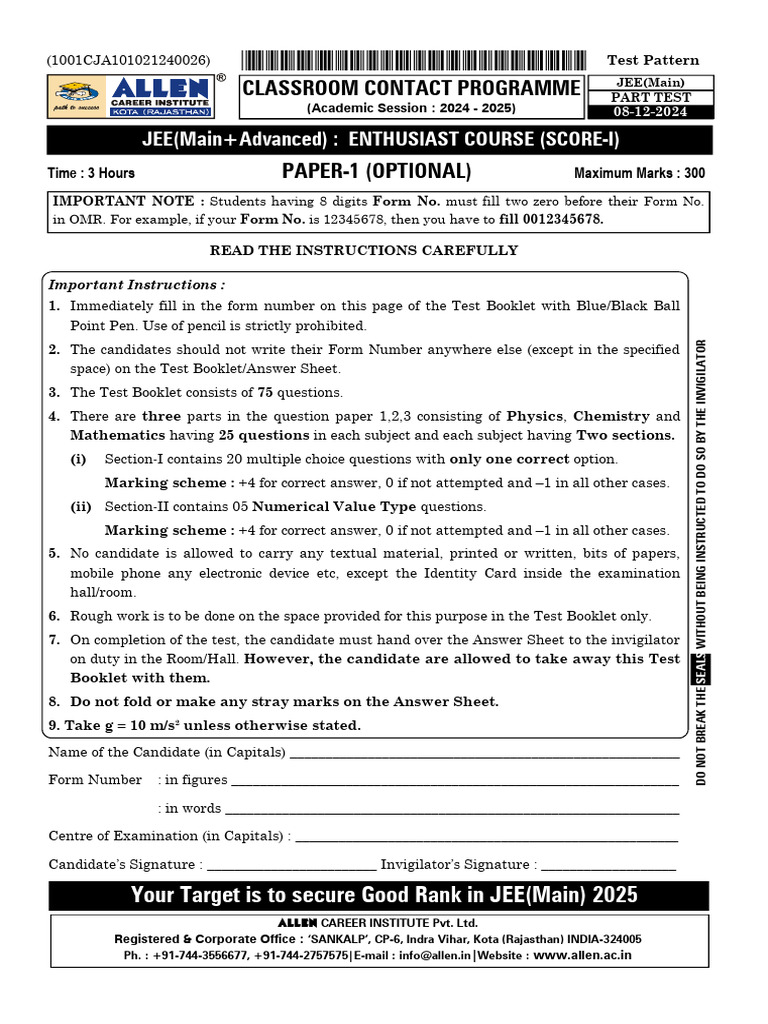 (1001CJA101021240026)

Test Pattern

ALLEN® path to success CAREER INSTITUTE KOTA (RAJASTHAN)

CLASSROOM CONTACT PROGRAMME
(Academic Session : 2024 - 2025)

JEE(Main)
PART TEST
08-12-2024

JEE(Main+Advanced) : ENTHUSIAST COURSE (SCORE-I)

Time : 3 Hours PAPER-1 (OPTIONAL) Maximum Marks : 300

IMPORTANT NOTE : Students having 8 digits Form No. must fill two zero before their Form No. in OMR. For example, if your Form No. is 12345678, then you have to fill 0012345678.

READ THE INSTRUCTIONS CAREFULLY

Important Instructions :

1. Immediately fill in the form number on this page of the Test Booklet with Blue/Black Ball Point Pen. Use of pencil is strictly prohibited.

2. The candidates should not write their Form Number anywhere else (except in the specified space) on the Test Booklet/Answer Sheet.

3. The Test Booklet consists of 75 questions.

4. There are three parts in the question paper 1,2,3 consisting of Physics, Chemistry and Mathematics having 25 questions in each subject and each subject having Two sections.

(i) Section-I contains 20 multiple choice questions with only one correct option.
Marking scheme : +4 for correct answer, 0 if not attempted and –1 in all other cases.

(ii) Section-II contains 05 Numerical Value Type questions.
Marking scheme : +4 for correct answer, 0 if not attempted and –1 in all other cases.

5. No candidate is allowed to carry any textual material, printed or written, bits of papers, mobile phone any electronic device etc, except the Identity Card inside the examination hall/room.

6. Rough work is to be done on the space provided for this purpose in the Test Booklet only.

7. On completion of the test, the candidate must hand over the Answer Sheet to the invigilator on duty in the Room/Hall. However, the candidate are allowed to take away this Test Booklet with them.

8. Do not fold or make any stray marks on the Answer Sheet.

9. Take g = 10 m/s² unless otherwise stated.

DO NOT BREAK THE SEALS WITHOUT BEING INSTRUCTED TO DO SO BY THE INVIGILATOR

Name of the Candidate (in Capitals) ____________

Form Number : in figures ____________

: in words ____________

Centre of Examination (in Capitals) : ____________

Candidate's Signature : ____________ Invigilator's Signature : ____________

Your Target is to secure Good Rank in JEE(Main) 2025

ALLEN CAREER INSTITUTE Pvt. Ltd.
Registered & Corporate Office : 'SANKALP', CP-6, Indra Vihar, Kota (Rajasthan) INDIA-324005
Ph. : +91-744-3556677, +91-744-2757575|E-mail : info@allen.in|Website : www.allen.ac.in